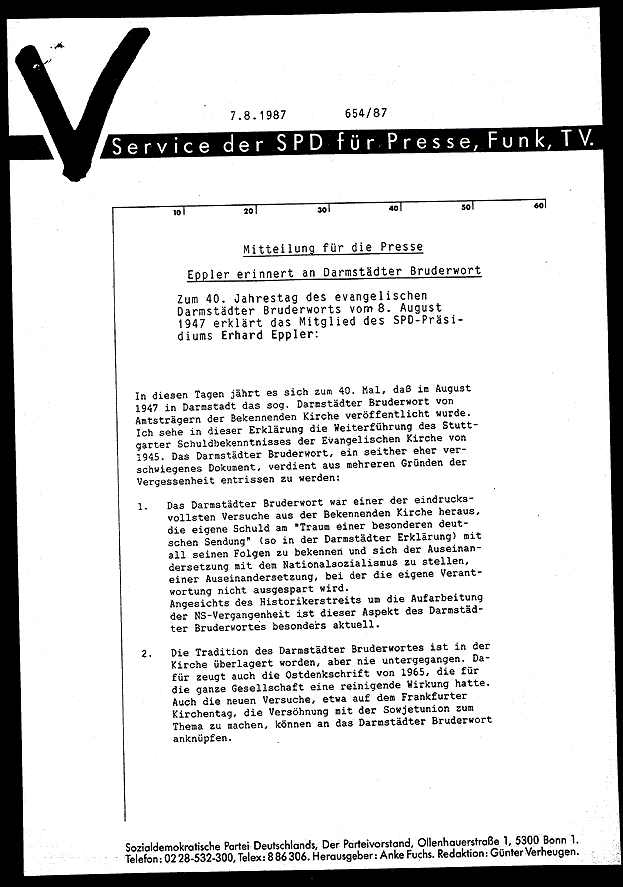 7.8.1987 654/87

Service der SPD für Presse, Funk, TV.

10 20 30 40 50 60

Mitteilung für die Presse

Eppler erinnert an Darmstädter Bruderwort

Zum 40. Jahrestag des evangelischen Darmstädter Bruderworts vom 8. August 1947 erklärt das Mitglied des SPD-Präsidiums Erhard Eppler:

In diesen Tagen jährt es sich zum 40. Mal, daß im August 1947 in Darmstadt das sog. Darmstädter Bruderwort von Amtsträgern der Bekennenden Kirche veröffentlicht wurde. Ich sehe in dieser Erklärung die Weiterführung des Stuttgarter Schuldbekenntnisses der Evangelischen Kirche von 1945. Das Darmstädter Bruderwort, ein seither eher verschwiegenes Dokument, verdient aus mehreren Gründen der Vergessenheit entrissen zu werden:

1. Das Darmstädter Bruderwort war einer der eindrucksvollsten Versuche aus der Bekennenden Kirche heraus, die eigene Schuld am "Traum einer besonderen deutschen Sendung" (so in der Darmstädter Erklärung) mit all seinen Folgen zu bekennen und sich der Auseinandersetzung mit dem Nationalsozialismus zu stellen, einer Auseinandersetzung, bei der die eigene Verantwortung nicht ausgespart wird.
Angesichts des Historikerstreits um die Aufarbeitung der NS-Vergangenheit ist dieser Aspekt des Darmstädter Bruderwortes besonders aktuell.

2. Die Tradition des Darmstädter Bruderwortes ist in der Kirche überlagert worden, aber nie untergegangen. Dafür zeugt auch die Ostdenkschrift von 1965, die für die ganze Gesellschaft eine reinigende Wirkung hatte. Auch die neuen Versuche, etwa auf dem Frankfurter Kirchentag, die Versöhnung mit der Sowjetunion zum Thema zu machen, können an das Darmstädter Bruderwort anknüpfen.

Sozialdemokratische Partei Deutschlands, Der Parteivorstand, Ollenhauerstraße 1, 5300 Bonn 1.
Telefon: 02 28-532-300, Telex: 8 86 306. Herausgeber: Anke Fuchs. Redaktion: Günter Verheugen.